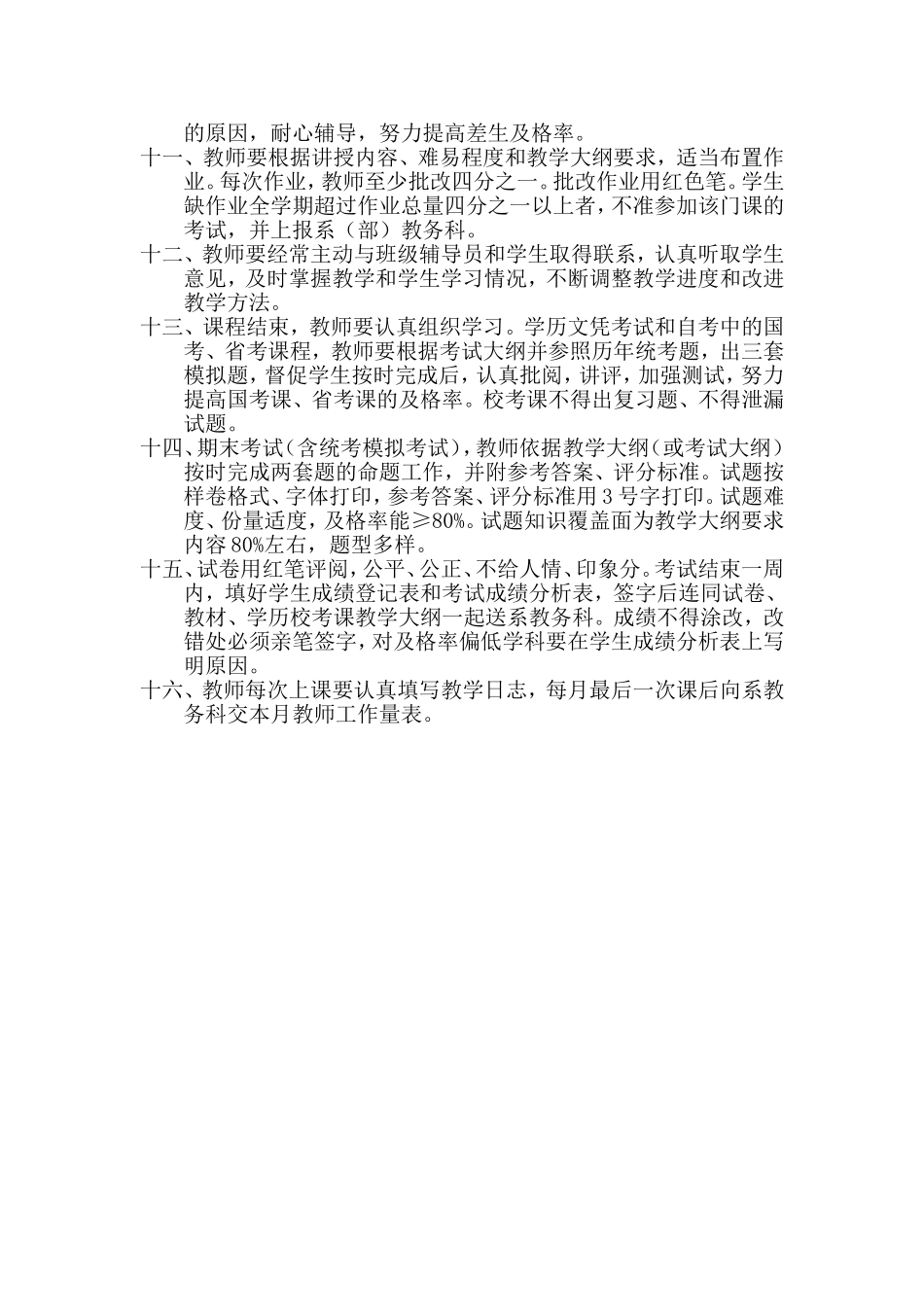 的原因，耐心辅导，努力提高差生及格率。

十一、教师要根据讲授内容、难易程度和教学大纲要求，适当布置作业。每次作业，教师至少批改四分之一。批改作业用红色笔。学生缺作业全学期超过作业总量四分之一以上者，不准参加该门课的考试，并上报系（部）教务科。

十二、教师要经常主动与班级辅导员和学生取得联系，认真听取学生意见，及时掌握教学和学生学习情况，不断调整教学进度和改进教学方法。

十三、课程结束，教师要认真组织学习。学历文凭考试和自考中的国考、省考课程，教师要根据考试大纲并参照历年统考题，出三套模拟题，督促学生按时完成后，认真批阅，讲评，加强测试，努力提高国考课、省考课的及格率。校考课不得出复习题、不得泄漏试题。

十四、期末考试（含统考模拟考试），教师依据教学大纲（或考试大纲）按时完成两套题的命题工作，并附参考答案、评分标准。试题按样卷格式、字体打印，参考答案、评分标准用 3 号字打印。试题难度、份量适度，及格率能≥80%。试题知识覆盖面为教学大纲要求内容 80%左右，题型多样。

十五、试卷用红笔评阅，公平、公正、不给人情、印象分。考试结束一周内，填好学生成绩登记表和考试成绩分析表，签字后连同试卷、教材、学历校考课教学大纲一起送系教务科。成绩不得涂改，改错处必须亲笔签字，对及格率偏低学科要在学生成绩分析表上写明原因。

十六、教师每次上课要认真填写教学日志，每月最后一次课后向系教务科交本月教师工作量表。